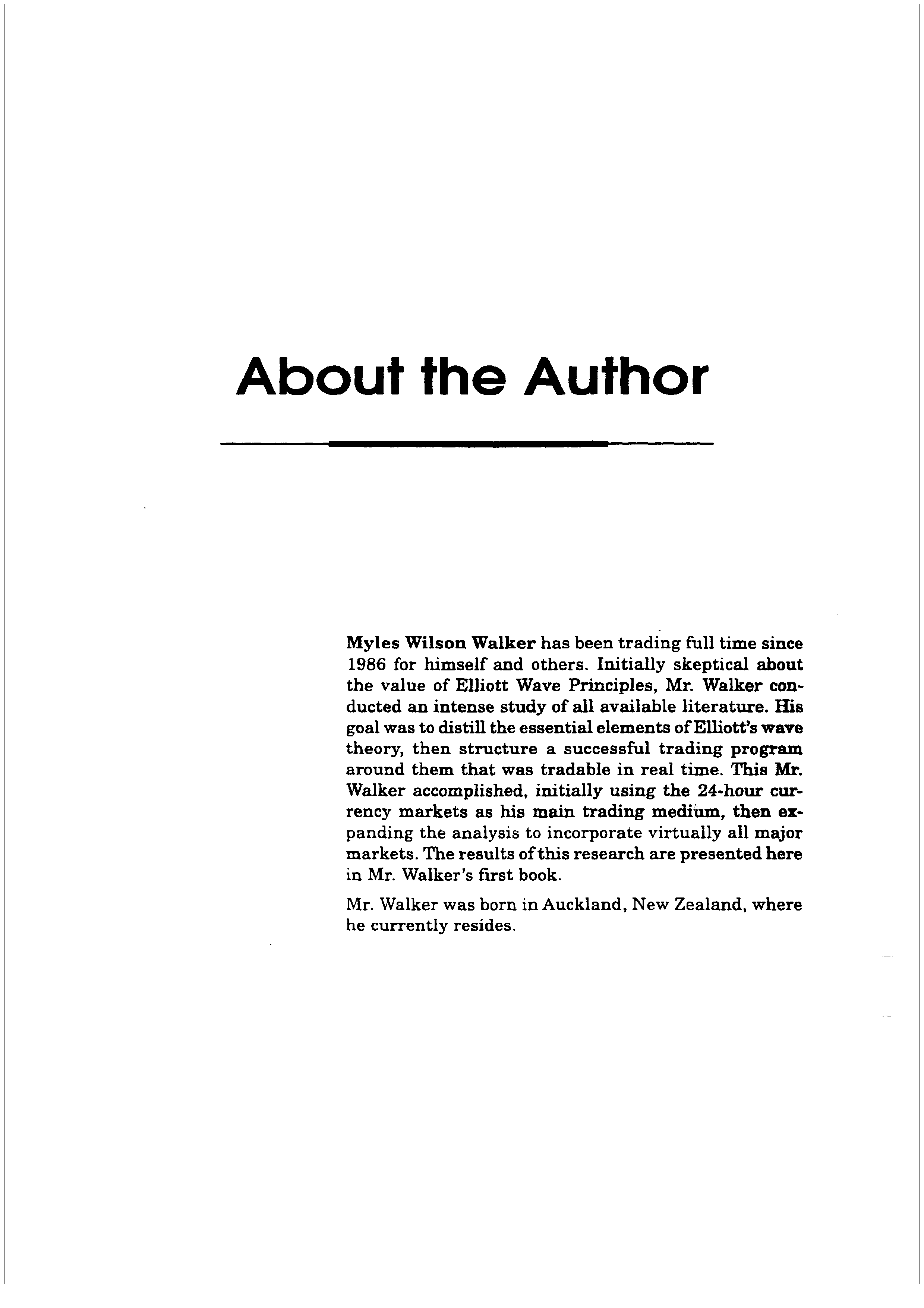 About the Author

Myles Wilson Walker has been trading full time since 1986 for himself and others. Initially skeptical about the value of Elliott Wave Principles, Mr. Walker conducted an intense study of all available literature. His goal was to distill the essential elements of Elliott's wave theory, then structure a successful trading program around them that was tradable in real time. This Mr. Walker accomplished, initially using the 24-hour currency markets as his main trading medium, then expanding the analysis to incorporate virtually all major markets. The results of this research are presented here in Mr. Walker's first book.

Mr. Walker was born in Auckland, New Zealand, where he currently resides.